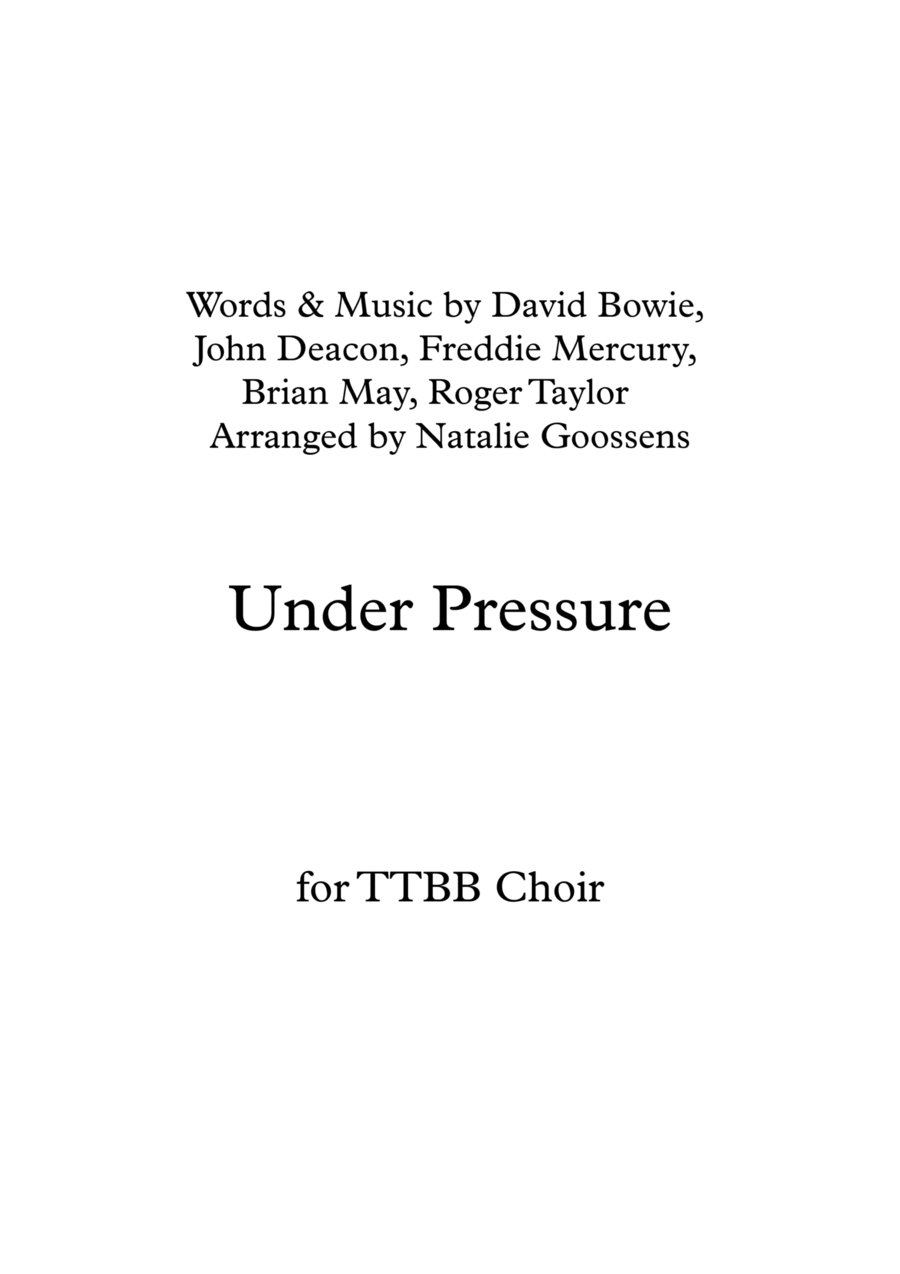 Words & Music by David Bowie,
John Deacon, Freddie Mercury,
Brian May, Roger Taylor
Arranged by Natalie Goossens

Under Pressure

for TTBB Choir